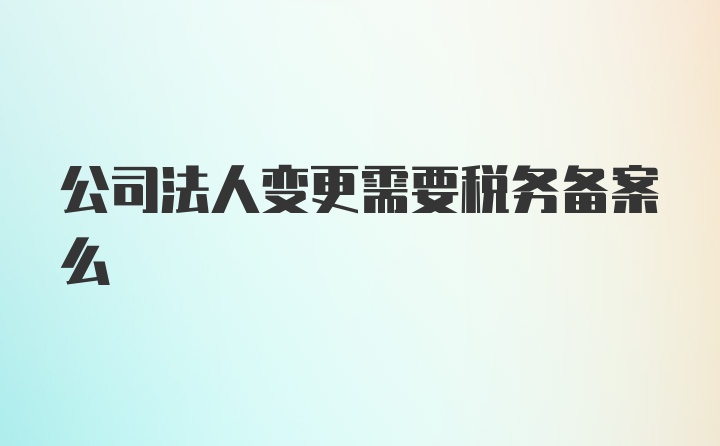 公司法人变更需要税务备案么